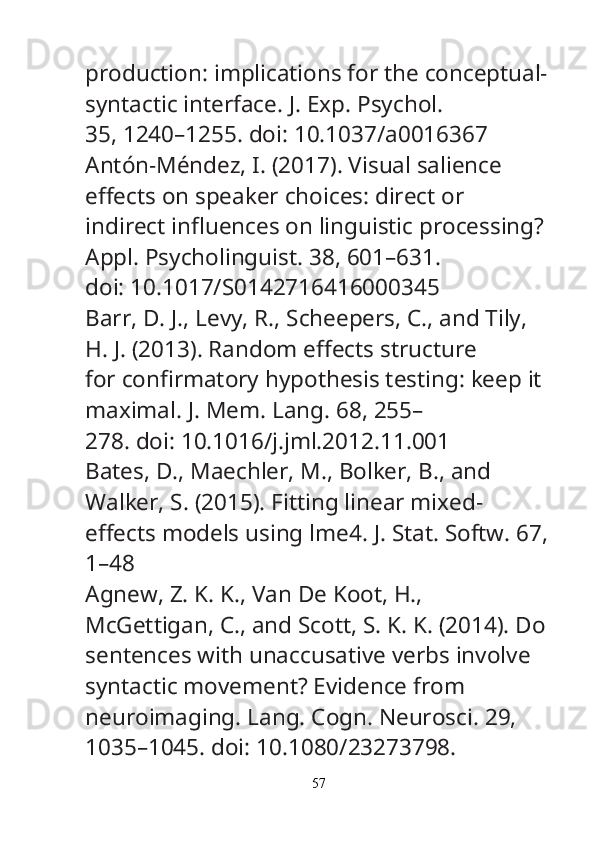 production: implications for the conceptual-syntactic interface. J. Exp. Psychol. 35, 1240–1255. doi: 10.1037/a0016367

Antón-Méndez, I. (2017). Visual salience effects on speaker choices: direct or indirect influences on linguistic processing? Appl. Psycholinguist. 38, 601–631. doi: 10.1017/S0142716416000345

Barr, D. J., Levy, R., Scheepers, C., and Tily, H. J. (2013). Random effects structure for confirmatory hypothesis testing: keep it maximal. J. Mem. Lang. 68, 255–278. doi: 10.1016/j.jml.2012.11.001

Bates, D., Maechler, M., Bolker, B., and Walker, S. (2015). Fitting linear mixed-effects models using lme4. J. Stat. Softw. 67, 1–48

Agnew, Z. K. K., Van De Koot, H., McGettigan, C., and Scott, S. K. K. (2014). Do sentences with unaccusative verbs involve syntactic movement? Evidence from neuroimaging. Lang. Cogn. Neurosci. 29, 1035–1045. doi: 10.1080/23273798.

57

Docx.uz